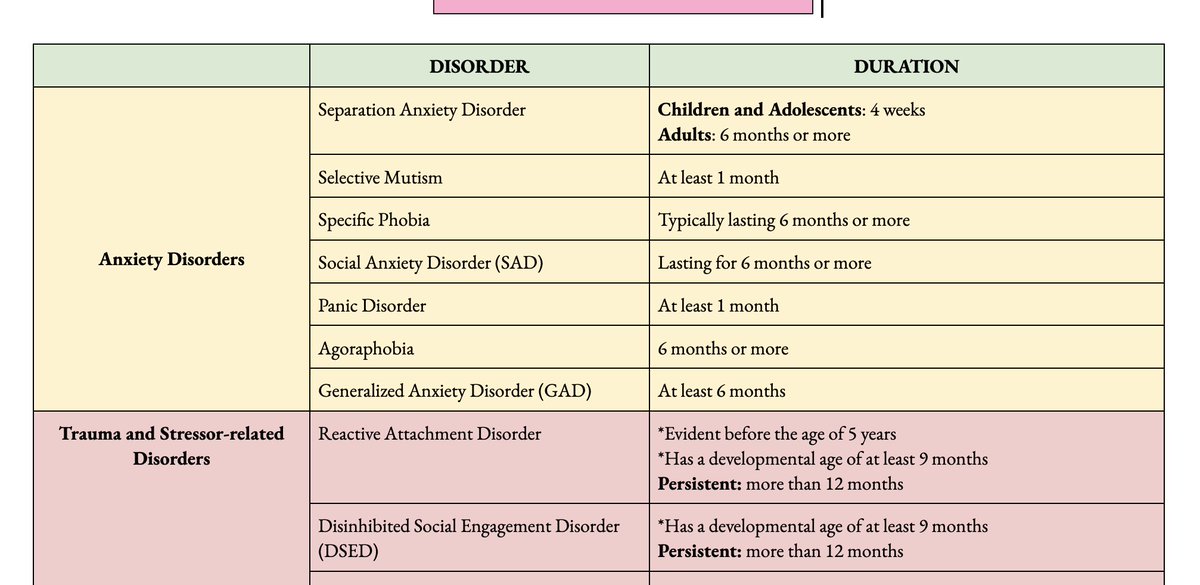 |  | DISORDER | DURATION |
|---|---|---|
| Anxiety Disorders | Separation Anxiety Disorder | Children and Adolescents: 4 weeks Adults: 6 months or more |
|  | Selective Mutism | At least 1 month |
|  | Specific Phobia | Typically lasting 6 months or more |
|  | Social Anxiety Disorder (SAD) | Lasting for 6 months or more |
|  | Panic Disorder | At least 1 month |
|  | Agoraphobia | 6 months or more |
|  | Generalized Anxiety Disorder (GAD) | At least 6 months |
| Trauma and Stressor-related Disorders | Reactive Attachment Disorder | *Evident before the age of 5 years *Has a developmental age of at least 9 months Persistent: more than 12 months |
|  | Disinhibited Social Engagement Disorder (DSED) | *Has a developmental age of at least 9 months Persistent: more than 12 months |